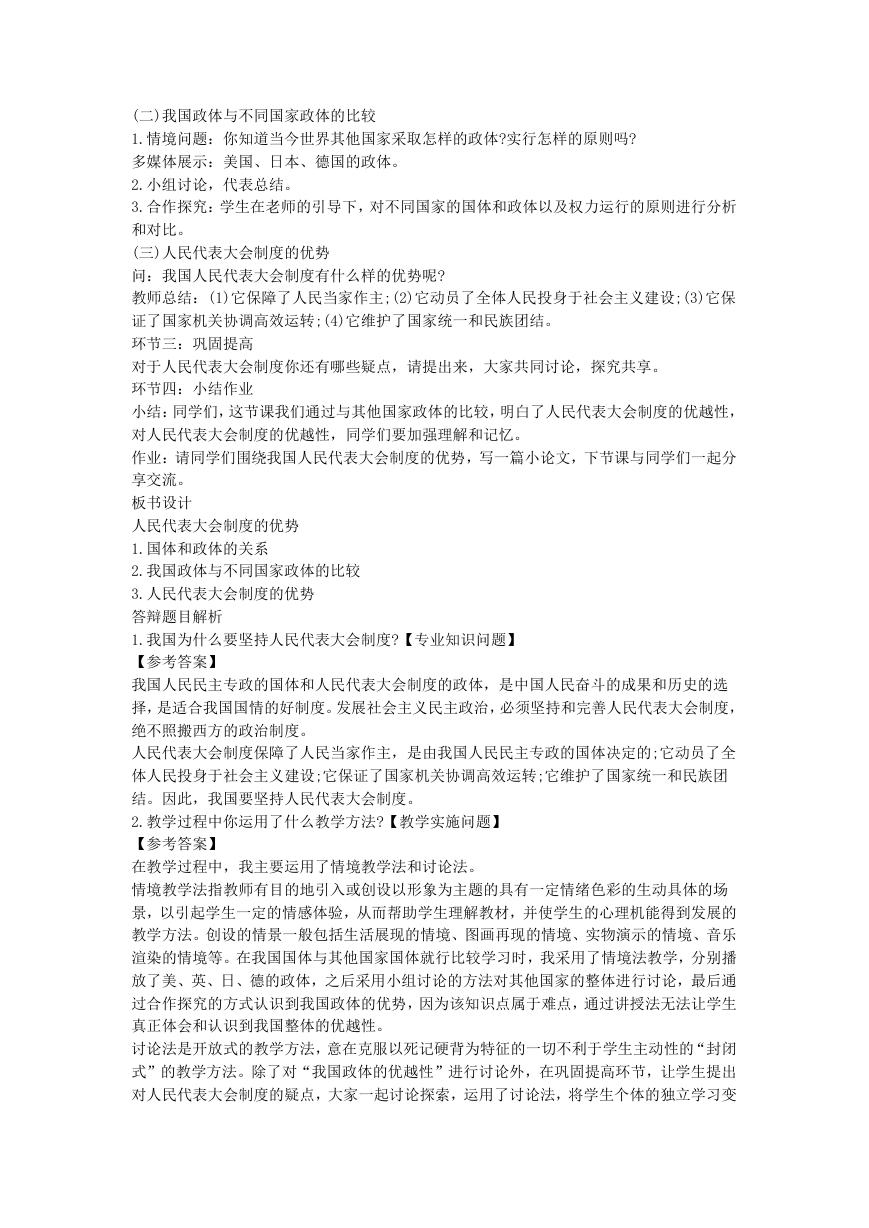 (二)我国政体与不同国家政体的比较
1.情境问题：你知道当今世界其他国家采取怎样的政体?实行怎样的原则吗?
多媒体展示：美国、日本、德国的政体。
2.小组讨论，代表总结。
3.合作探究：学生在老师的引导下，对不同国家的国体和政体以及权力运行的原则进行分析和对比。
(三)人民代表大会制度的优势
问：我国人民代表大会制度有什么样的优势呢?
教师总结：(1)它保障了人民当家作主;(2)它动员了全体人民投身于社会主义建设;(3)它保证了国家机关协调高效运转;(4)它维护了国家统一和民族团结。
环节三：巩固提高
对于人民代表大会制度你还有哪些疑点，请提出来，大家共同讨论，探究共享。
环节四：小结作业
小结：同学们，这节课我们通过与其他国家政体的比较，明白了人民代表大会制度的优越性，对人民代表大会制度的优越性，同学们要加强理解和记忆。
作业：请同学们围绕我国人民代表大会制度的优势，写一篇小论文，下节课与同学们一起分享交流。
板书设计
人民代表大会制度的优势
1.国体和政体的关系
2.我国政体与不同国家政体的比较
3.人民代表大会制度的优势
答辩题目解析
1.我国为什么要坚持人民代表大会制度?【专业知识问题】
【参考答案】
我国人民民主专政的国体和人民代表大会制度的政体，是中国人民奋斗的成果和历史的选择，是适合我国国情的好制度。发展社会主义民主政治，必须坚持和完善人民代表大会制度，绝不照搬西方的政治制度。
人民代表大会制度保障了人民当家作主，是由我国人民民主专政的国体决定的;它动员了全体人民投身于社会主义建设;它保证了国家机关协调高效运转;它维护了国家统一和民族团结。因此，我国要坚持人民代表大会制度。
2.教学过程中你运用了什么教学方法?【教学实施问题】
【参考答案】
在教学过程中，我主要运用了情境教学法和讨论法。
情境教学法指教师有目的地引入或创设以形象为主题的具有一定情绪色彩的生动具体的场景，以引起学生一定的情感体验，从而帮助学生理解教材，并使学生的心理机能得到发展的教学方法。创设的情景一般包括生活展现的情境、图画再现的情境、实物演示的情境、音乐渲染的情境等。在我国国体与其他国家国体就行比较学习时，我采用了情境法教学，分别播放了美、英、日、德的政体，之后采用小组讨论的方法对其他国家的整体进行讨论，最后通过合作探究的方式认识到我国政体的优势，因为该知识点属于难点，通过讲授法无法让学生真正体会和认识到我国整体的优越性。
讨论法是开放式的教学方法，意在克服以死记硬背为特征的一切不利于学生主动性的“封闭式”的教学方法。除了对“我国政体的优越性”进行讨论外，在巩固提高环节，让学生提出对人民代表大会制度的疑点，大家一起讨论探索，运用了讨论法，将学生个体的独立学习变